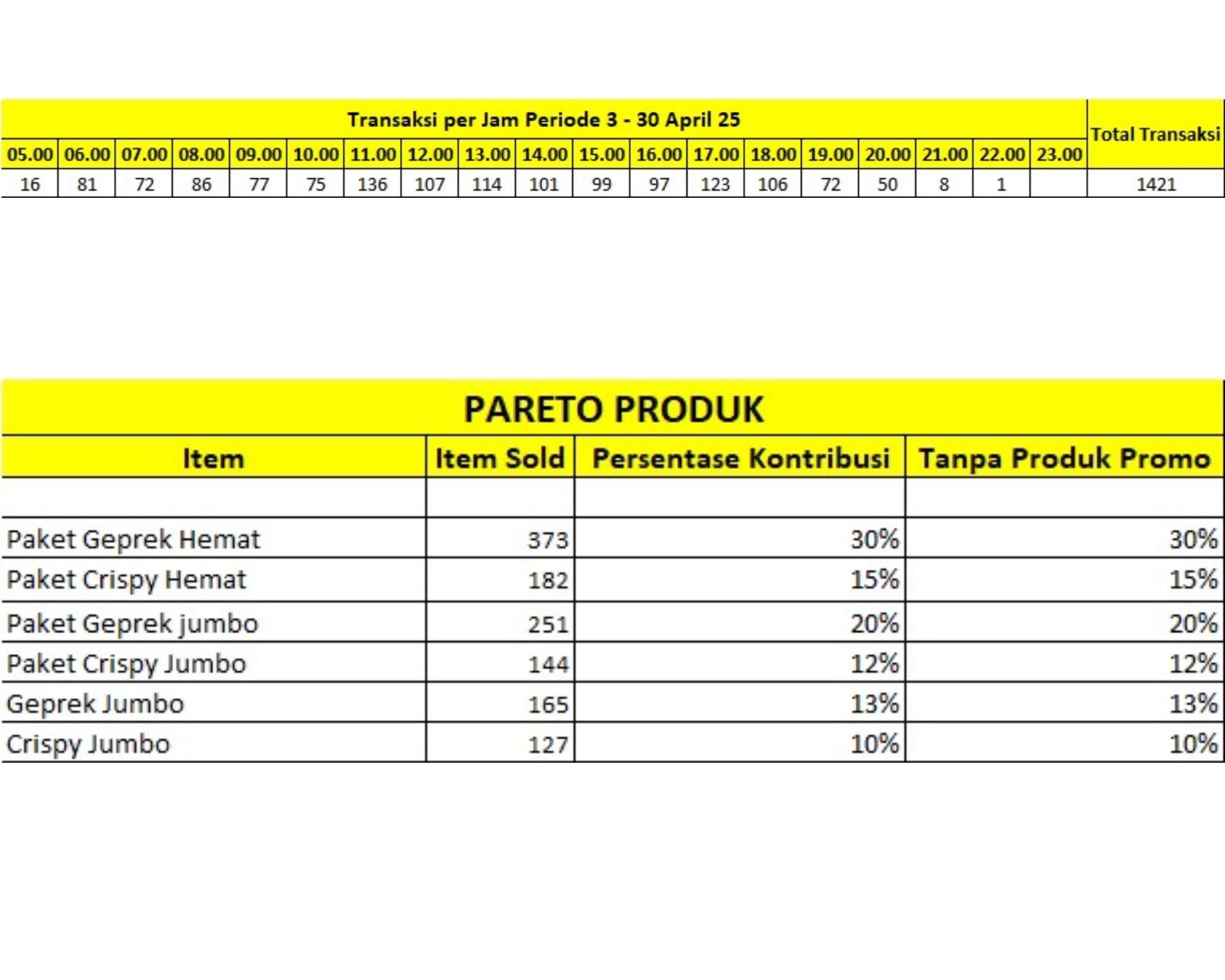 Transaksi per Jam Periode 3 - 30 April 25

| 05.00 | 06.00 | 07.00 | 08.00 | 09.00 | 10.00 | 11.00 | 12.00 | 13.00 | 14.00 | 15.00 | 16.00 | 17.00 | 18.00 | 19.00 | 20.00 | 21.00 | 22.00 | 23.00 | Total Transaksi |
|---|---|---|---|---|---|---|---|---|---|---|---|---|---|---|---|---|---|---|---|
| 16 | 81 | 72 | 86 | 77 | 75 | 136 | 107 | 114 | 101 | 99 | 97 | 123 | 106 | 72 | 50 | 8 | 1 | | 1421 |

PARETO PRODUK

| Item | Item Sold | Persentase Kontribusi | Tanpa Produk Promo |
|---|---|---|---|
| | | | |
| Paket Geprek Hemat | 373 | 30% | 30% |
| Paket Crispy Hemat | 182 | 15% | 15% |
| Paket Geprek jumbo | 251 | 20% | 20% |
| Paket Crispy Jumbo | 144 | 12% | 12% |
| Geprek Jumbo | 165 | 13% | 13% |
| Crispy Jumbo | 127 | 10% | 10% |